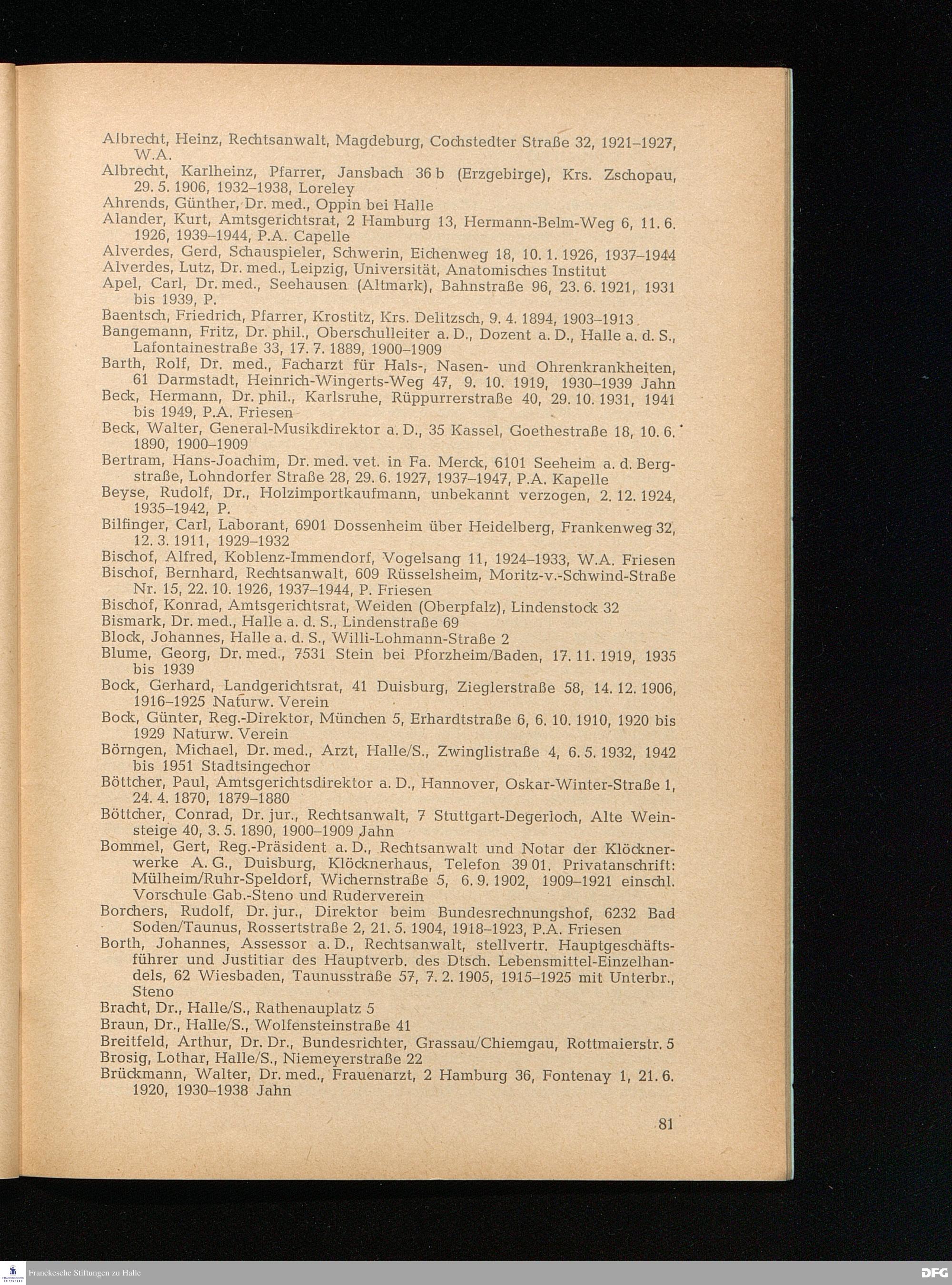 Albrecht, Heinz, Rechtsanwalt, Magdeburg, Cochstedter Straße 32, 1921–1927, W.A.

Albrecht, Karlheinz, Pfarrer, Jansbach 36 b (Erzgebirge), Krs. Zschopau, 29. 5. 1906, 1932–1938, Loreley

Ahrends, Günther, Dr. med., Oppin bei Halle

Alander, Kurt, Amtsgerichtsrat, 2 Hamburg 13, Hermann-Belm-Weg 6, 11. 6. 1926, 1939–1944, P.A. Capelle

Alverdes, Gerd, Schauspieler, Schwerin, Eichenweg 18, 10. 1. 1926, 1937–1944

Alverdes, Lutz, Dr. med., Leipzig, Universität, Anatomisches Institut

Apel, Carl, Dr. med., Seehausen (Altmark), Bahnstraße 96, 23. 6. 1921, 1931 bis 1939, P.

Baentsch, Friedrich, Pfarrer, Krostitz, Krs. Delitzsch, 9. 4. 1894, 1903–1913

Bangemann, Fritz, Dr. phil., Oberschulleiter a. D., Dozent a. D., Halle a. d. S., Lafontainestraße 33, 17. 7. 1889, 1900–1909

Barth, Rolf, Dr. med., Facharzt für Hals-, Nasen- und Ohrenkrankheiten, 61 Darmstadt, Heinrich-Wingerts-Weg 47, 9. 10. 1919, 1930–1939 Jahn

Beck, Hermann, Dr. phil., Karlsruhe, Rüppurrerstraße 40, 29. 10. 1931, 1941 bis 1949, P.A. Friesen

Beck, Walter, General-Musikdirektor a. D., 35 Kassel, Goethestraße 18, 10. 6. 1890, 1900–1909

Bertram, Hans-Joachim, Dr. med. vet. in Fa. Merck, 6101 Seeheim a. d. Bergstraße, Lohndorfer Straße 28, 29. 6. 1927, 1937–1947, P.A. Kapelle

Beyse, Rudolf, Dr., Holzimportkaufmann, unbekannt verzogen, 2. 12. 1924, 1935–1942, P.

Bilfinger, Carl, Laborant, 6901 Dossenheim über Heidelberg, Frankenweg 32, 12. 3. 1911, 1929–1932

Bischof, Alfred, Koblenz-Immendorf, Vogelsang 11, 1924–1933, W.A. Friesen

Bischof, Bernhard, Rechtsanwalt, 609 Rüsselsheim, Moritz-v.-Schwind-Straße Nr. 15, 22. 10. 1926, 1937–1944, P. Friesen

Bischof, Konrad, Amtsgerichtsrat, Weiden (Oberpfalz), Lindenstock 32

Bismark, Dr. med., Halle a. d. S., Lindenstraße 69

Block, Johannes, Halle a. d. S., Willi-Lohmann-Straße 2

Blume, Georg, Dr. med., 7531 Stein bei Pforzheim/Baden, 17. 11. 1919, 1935 bis 1939

Bock, Gerhard, Landgerichtsrat, 41 Duisburg, Zieglerstraße 58, 14. 12. 1906, 1916–1925 Naturw. Verein

Bock, Günter, Reg.-Direktor, München 5, Erhardtstraße 6, 6. 10. 1910, 1920 bis 1929 Naturw. Verein

Börngen, Michael, Dr. med., Arzt, Halle/S., Zwinglistraße 4, 6. 5. 1932, 1942 bis 1951 Stadtsingechor

Böttcher, Paul, Amtsgerichtsdirektor a. D., Hannover, Oskar-Winter-Straße 1, 24. 4. 1870, 1879–1880

Böttcher, Conrad, Dr. jur., Rechtsanwalt, 7 Stuttgart-Degerloch, Alte Weinsteige 40, 3. 5. 1890, 1900–1909 Jahn

Bommel, Gert, Reg.-Präsident a. D., Rechtsanwalt und Notar der Klöcknerwerke A. G., Duisburg, Klöcknerhaus, Telefon 39 01. Privatanschrift: Mülheim/Ruhr-Speldorf, Wichernstraße 5, 6. 9. 1902, 1909–1921 einschl. Vorschule Gab.-Steno und Ruderverein

Borchers, Rudolf, Dr. jur., Direktor beim Bundesrechnungshof, 6232 Bad Soden/Taunus, Rossertstraße 2, 21. 5. 1904, 1918–1923, P.A. Friesen

Borth, Johannes, Assessor a. D., Rechtsanwalt, stellvertr. Hauptgeschäftsführer und Justitiar des Hauptverb. des Dtsch. Lebensmittel-Einzelhandels, 62 Wiesbaden, Taunusstraße 57, 7. 2. 1905, 1915–1925 mit Unterbr., Steno

Bracht, Dr., Halle/S., Rathenauplatz 5

Braun, Dr., Halle/S., Wolfensteinstraße 41

Breitfeld, Arthur, Dr. Dr., Bundesrichter, Grassau/Chiemgau, Rottmaierstr. 5

Brosig, Lothar, Halle/S., Niemeyerstraße 22

Brückmann, Walter, Dr. med., Frauenarzt, 2 Hamburg 36, Fontenay 1, 21. 6. 1920, 1930–1938 Jahn

81

Franckesche Stiftungen zu Halle

DFG